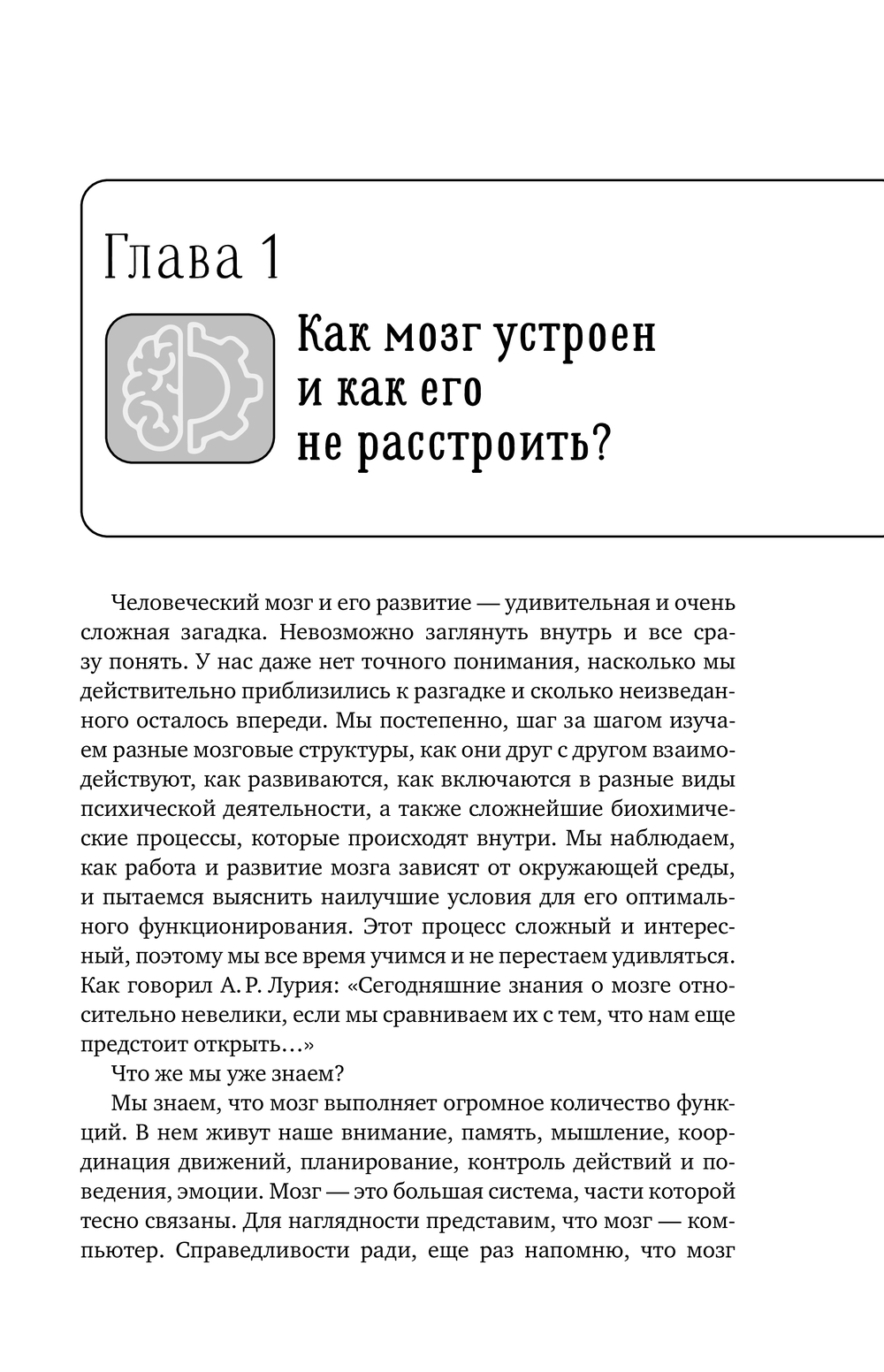 Глава 1

Как мозг устроен и как его не расстроить?

Человеческий мозг и его развитие — удивительная и очень сложная загадка. Невозможно заглянуть внутрь и все сразу понять. У нас даже нет точного понимания, насколько мы действительно приблизились к разгадке и сколько неизведанного осталось впереди. Мы постепенно, шаг за шагом изучаем разные мозговые структуры, как они друг с другом взаимодействуют, как развиваются, как включаются в разные виды психической деятельности, а также сложнейшие биохимические процессы, которые происходят внутри. Мы наблюдаем, как работа и развитие мозга зависят от окружающей среды, и пытаемся выяснить наилучшие условия для его оптимального функционирования. Этот процесс сложный и интересный, поэтому мы все время учимся и не перестаем удивляться. Как говорил А. Р. Лурия: «Сегодняшние знания о мозге относительно невелики, если мы сравниваем их с тем, что нам еще предстоит открыть…»

Что же мы уже знаем?

Мы знаем, что мозг выполняет огромное количество функций. В нем живут наше внимание, память, мышление, координация движений, планирование, контроль действий и поведения, эмоции. Мозг — это большая система, части которой тесно связаны. Для наглядности представим, что мозг — компьютер. Справедливости ради, еще раз напомню, что мозг